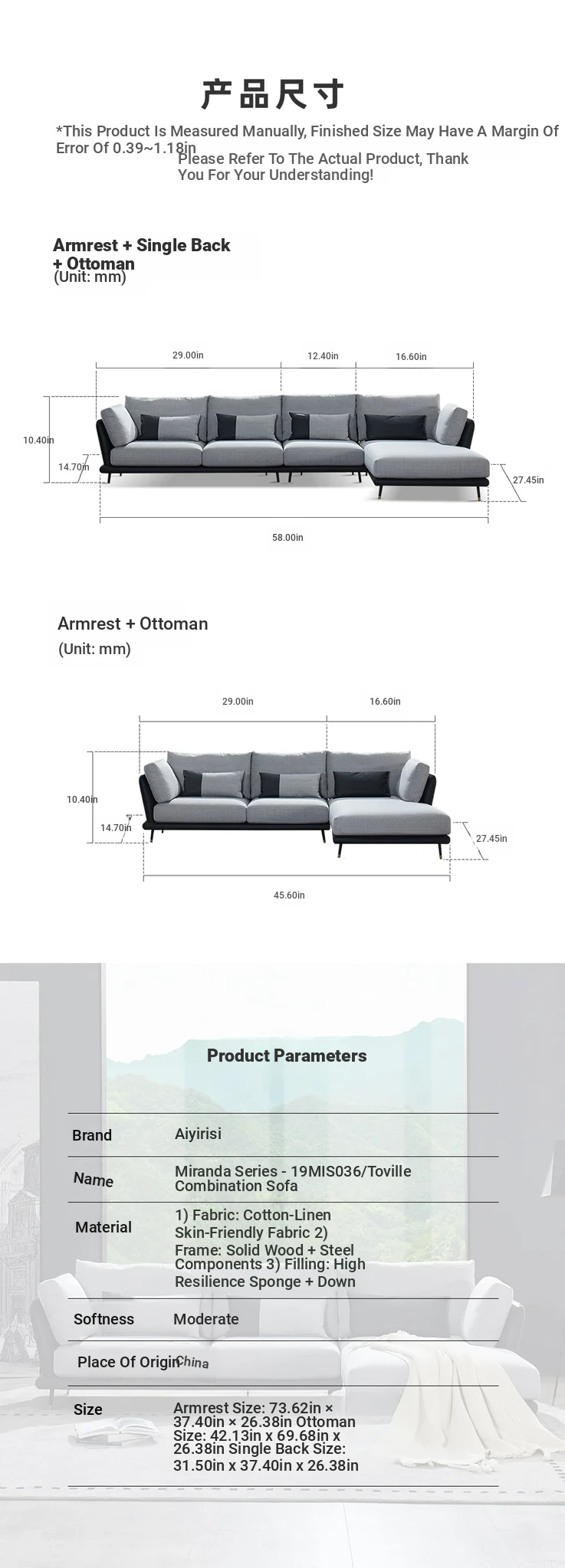 产品尺寸

*This Product Is Measured Manually, Finished Size May Have A Margin Of Error Of 0.39~1.18in Please Refer To The Actual Product, Thank You For Your Understanding!

Armrest + Single Back + Ottoman
(Unit: mm)

29.00in
12.40in
16.60in
10.40in
14.70in
27.45in
58.00in

Armrest + Ottoman
(Unit: mm)

29.00in
16.60in
10.40in
14.70in
27.45in
45.60in

Product Parameters

| Brand | Aiyirisi |
|---|---|
| Name | Miranda Series - 19MIS036/Toville Combination Sofa |
| Material | 1) Fabric: Cotton-Linen Skin-Friendly Fabric 2) Frame: Solid Wood + Steel Components 3) Filling: High Resilience Sponge + Down |
| Softness | Moderate |
| Place Of Origin | China |
| Size | Armrest Size: 73.62in × 37.40in × 26.38in Ottoman Size: 42.13in x 69.68in x 26.38in Single Back Size: 31.50in x 37.40in x 26.38in |